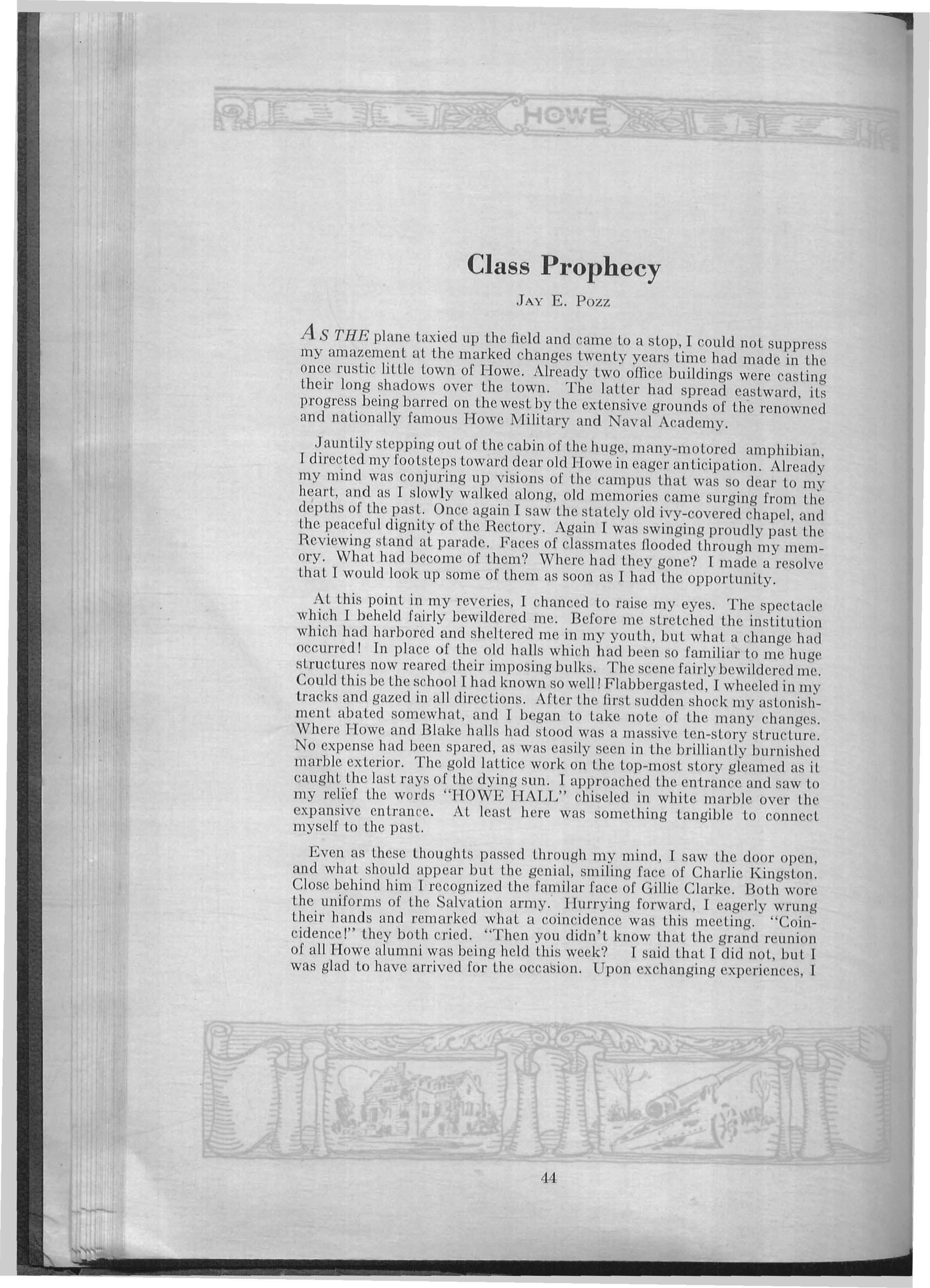 HOWE

Class Prophecy

JAY E. POZZ

AS THE plane taxied up the field and came to a stop, I could not suppress my amazement at the marked changes twenty years time had made in the once rustic little town of Howe. Already two office buildings were casting their long shadows over the town. The latter had spread eastward, its progress being barred on the west by the extensive grounds of the renowned and nationally famous Howe Military and Naval Academy.

Jauntily stepping out of the cabin of the huge, many-motored amphibian, I directed my footsteps toward dear old Howe in eager anticipation. Already my mind was conjuring up visions of the campus that was so dear to my heart, and as I slowly walked along, old memories came surging from the depths of the past. Once again I saw the stately old ivy-covered chapel, and the peaceful dignity of the Rectory. Again I was swinging proudly past the Reviewing stand at parade. Faces of classmates flooded through my memory. What had become of them? Where had they gone? I made a resolve that I would look up some of them as soon as I had the opportunity.

At this point in my reveries, I chanced to raise my eyes. The spectacle which I beheld fairly bewildered me. Before me stretched the institution which had harbored and sheltered me in my youth, but what a change had occurred! In place of the old halls which had been so familiar to me huge structures now reared their imposing bulks. The scene fairly bewildered me. Could this be the school I had known so well! Flabbergasted, I wheeled in my tracks and gazed in all directions. After the first sudden shock my astonishment abated somewhat, and I began to take note of the many changes. Where Howe and Blake halls had stood was a massive ten-story structure. No expense had been spared, as was easily seen in the brilliantly burnished marble exterior. The gold lattice work on the top-most story gleamed as it caught the last rays of the dying sun. I approached the entrance and saw to my relief the words "HOWE HALL" chiseled in white marble over the expansive entrance. At least here was something tangible to connect myself to the past.

Even as these thoughts passed through my mind, I saw the door open, and what should appear but the genial, smiling face of Charlie Kingston. Close behind him I recognized the familar face of Gillie Clarke. Both wore the uniforms of the Salvation army. Hurrying forward, I eagerly wrung their hands and remarked what a coincidence was this meeting. "Coincidence!" they both cried. "Then you didn't know that the grand reunion of all Howe alumni was being held this week? I said that I did not, but I was glad to have arrived for the occasion. Upon exchanging experiences, I

44